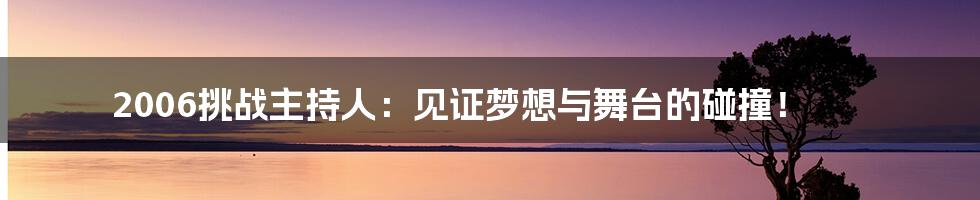 2006挑战主持人：见证梦想与舞台的碰撞！